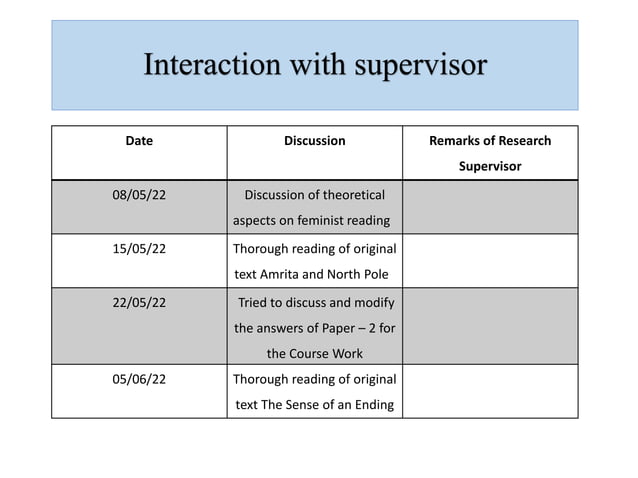 Interaction with supervisor

| Date | Discussion | Remarks of Research Supervisor |
|---|---|---|
| 08/05/22 | Discussion of theoretical aspects on feminist reading | |
| 15/05/22 | Thorough reading of original text Amrita and North Pole | |
| 22/05/22 | Tried to discuss and modify the answers of Paper – 2 for the Course Work | |
| 05/06/22 | Thorough reading of original text The Sense of an Ending | |